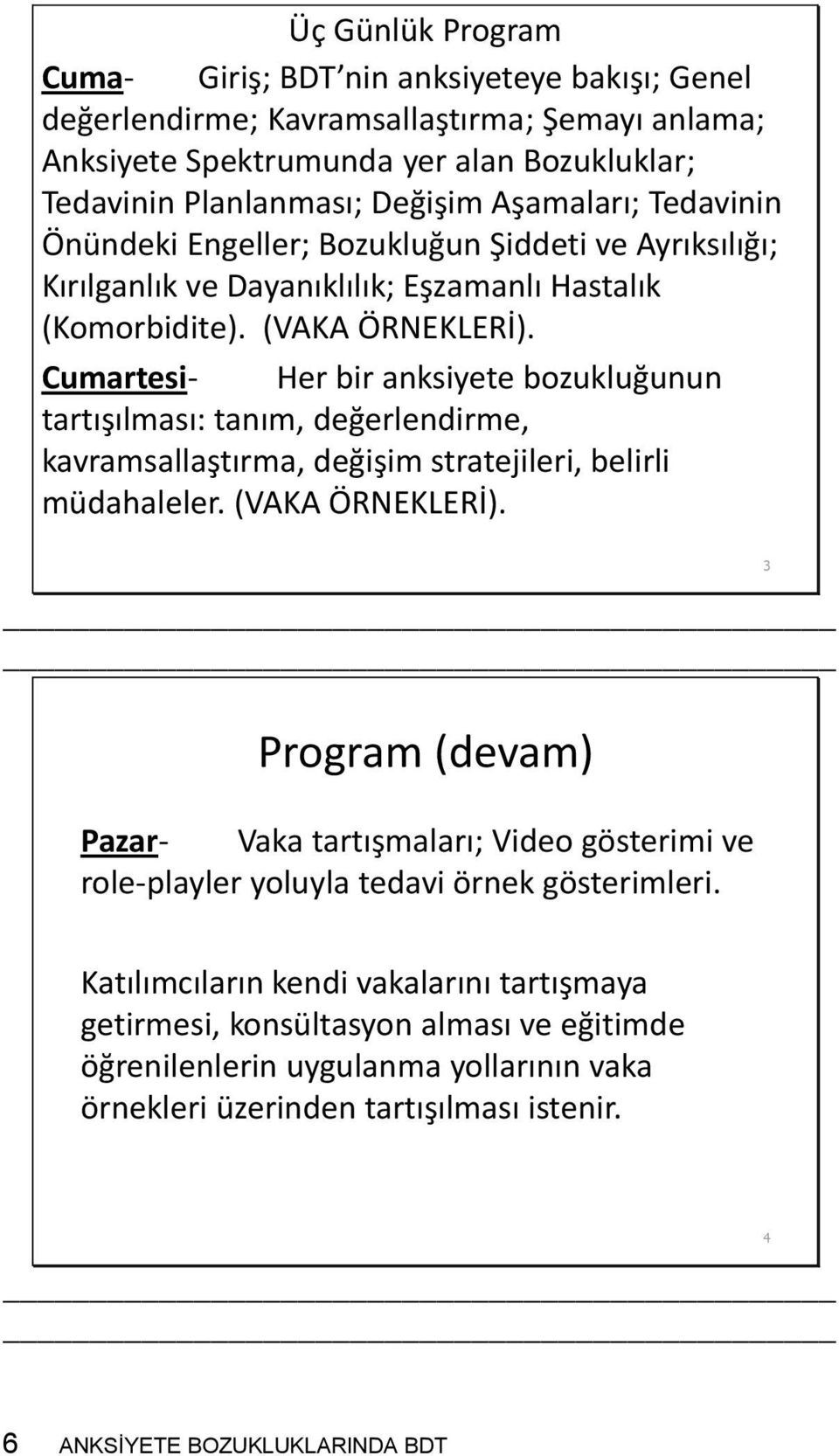 Üç Günlük Program

Cuma- Giriş; BDT'nin anksiyeteye bakışı; Genel değerlendirme; Kavramsallaştırma; Şemayı anlama; Anksiyete Spektrumunda yer alan Bozukluklar; Tedavinin Planlanması; Değişim Aşamaları; Tedavinin Önündeki Engeller; Bozukluğun Şiddeti ve Ayrıksılığı; Kırılganlık ve Dayanıklılık; Eşzamanlı Hastalık (Komorbidite). (VAKA ÖRNEKLERİ).

Cumartesi- Her bir anksiyete bozukluğunun tartışılması: tanım, değerlendirme, kavramsallaştırma, değişim stratejileri, belirli müdahaleler. (VAKA ÖRNEKLERİ).

3

Program (devam)

Pazar- Vaka tartışmaları; Video gösterimi ve role-playler yoluyla tedavi örnek gösterimleri.

Katılımcıların kendi vakalarını tartışmaya getirmesi, konsültasyon alması ve eğitimde öğrenilenlerin uygulanma yollarının vaka örnekleri üzerinden tartışılması istenir.

4

6 ANKSİYETE BOZUKLUKLARINDA BDT